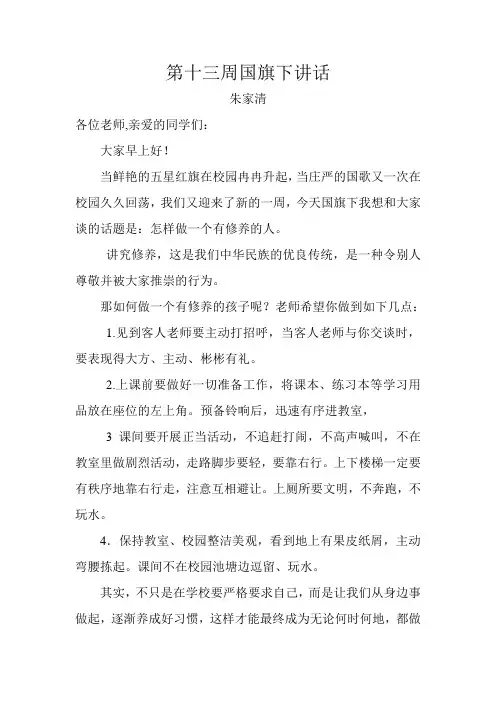 第十三周国旗下讲话

朱家清

各位老师,亲爱的同学们:

大家早上好!

当鲜艳的五星红旗在校园冉冉升起，当庄严的国歌又一次在校园久久回荡，我们又迎来了新的一周，今天国旗下我想和大家谈的话题是：怎样做一个有修养的人。

讲究修养，这是我们中华民族的优良传统，是一种令别人尊敬并被大家推崇的行为。

那如何做一个有修养的孩子呢？老师希望你做到如下几点：

1.见到客人老师要主动打招呼，当客人老师与你交谈时，要表现得大方、主动、彬彬有礼。

2.上课前要做好一切准备工作，将课本、练习本等学习用品放在座位的左上角。预备铃响后，迅速有序进教室，

3 课间要开展正当活动，不追赶打闹，不高声喊叫，不在教室里做剧烈活动，走路脚步要轻，要靠右行。上下楼梯一定要有秩序地靠右行走，注意互相避让。上厕所要文明，不奔跑，不玩水。

4．保持教室、校园整洁美观，看到地上有果皮纸屑，主动弯腰拣起。课间不在校园池塘边逗留、玩水。

其实，不只是在学校要严格要求自己，而是让我们从身边事做起，逐渐养成好习惯，这样才能最终成为无论何时何地，都做